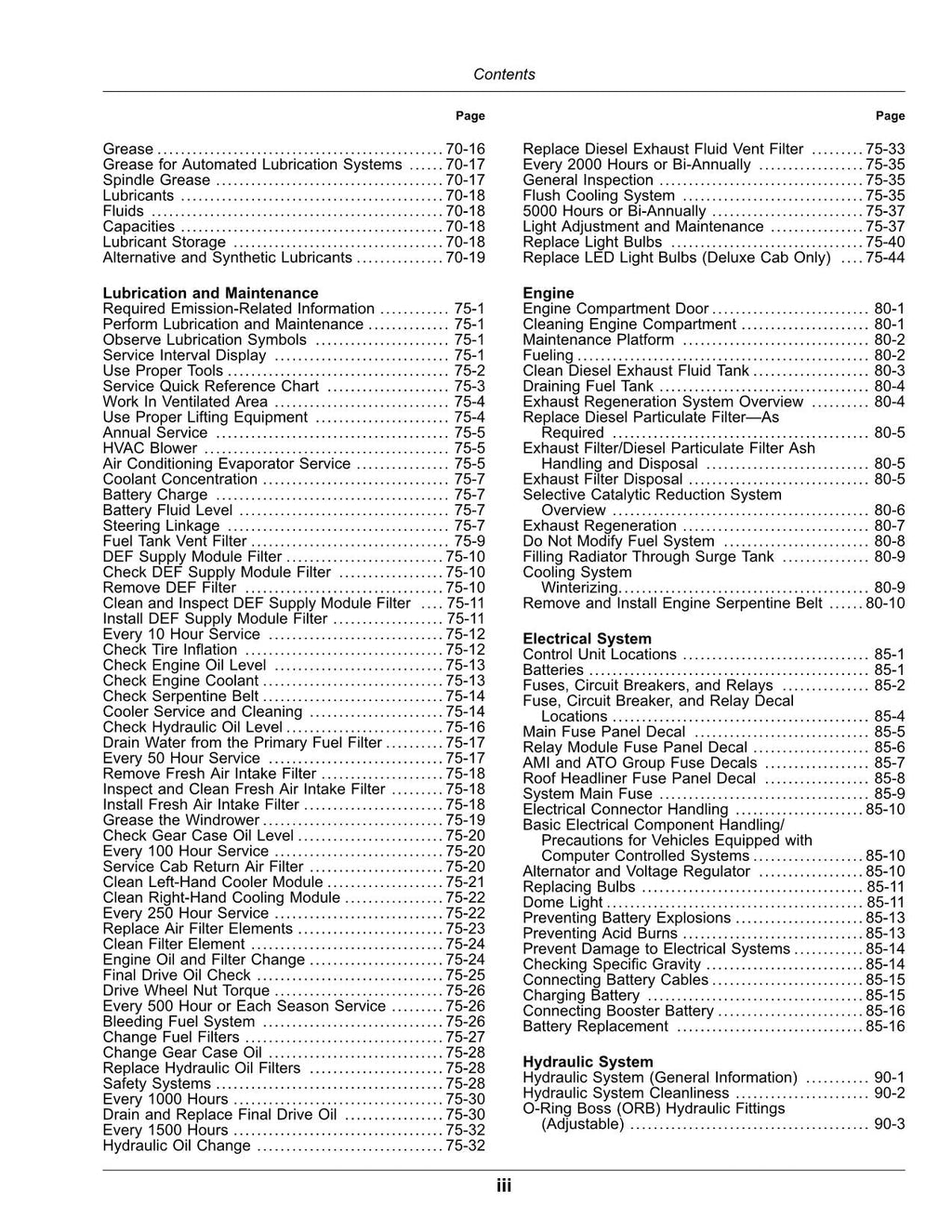 Contents

Page

Grease 70-16
Grease for Automated Lubrication Systems 70-17
Spindle Grease 70-17
Lubricants 70-18
Fluids 70-18
Capacities 70-18
Lubricant Storage 70-18
Alternative and Synthetic Lubricants 70-19

Lubrication and Maintenance
Required Emission-Related Information 75-1
Perform Lubrication and Maintenance 75-1
Observe Lubrication Symbols 75-1
Service Interval Display 75-1
Use Proper Tools 75-2
Service Quick Reference Chart 75-3
Work In Ventilated Area 75-4
Use Proper Lifting Equipment 75-4
Annual Service 75-5
HVAC Blower 75-5
Air Conditioning Evaporator Service 75-5
Coolant Concentration 75-7
Battery Charge 75-7
Battery Fluid Level 75-7
Steering Linkage 75-7
Fuel Tank Vent Filter 75-9
DEF Supply Module Filter 75-10
Check DEF Supply Module Filter 75-10
Remove DEF Filter 75-10
Clean and Inspect DEF Supply Module Filter 75-11
Install DEF Supply Module Filter 75-11
Every 10 Hour Service 75-12
Check Tire Inflation 75-12
Check Engine Oil Level 75-13
Check Engine Coolant 75-13
Check Serpentine Belt 75-14
Cooler Service and Cleaning 75-14
Check Hydraulic Oil Level 75-16
Drain Water from the Primary Fuel Filter 75-17
Every 50 Hour Service 75-17
Remove Fresh Air Intake Filter 75-18
Inspect and Clean Fresh Air Intake Filter 75-18
Install Fresh Air Intake Filter 75-18
Grease the Windrower 75-19
Check Gear Case Oil Level 75-20
Every 100 Hour Service 75-20
Service Cab Return Air Filter 75-20
Clean Left-Hand Cooler Module 75-21
Clean Right-Hand Cooling Module 75-22
Every 250 Hour Service 75-22
Replace Air Filter Elements 75-23
Clean Filter Element 75-24
Engine Oil and Filter Change 75-24
Final Drive Oil Check 75-25
Drive Wheel Nut Torque 75-26
Every 500 Hour or Each Season Service 75-26
Bleeding Fuel System 75-26
Change Fuel Filters 75-27
Change Gear Case Oil 75-28
Replace Hydraulic Oil Filters 75-28
Safety Systems 75-28
Every 1000 Hours 75-30
Drain and Replace Final Drive Oil 75-30
Every 1500 Hours 75-32
Hydraulic Oil Change 75-32

Page

Replace Diesel Exhaust Fluid Vent Filter 75-33
Every 2000 Hours or Bi-Annually 75-35
General Inspection 75-35
Flush Cooling System 75-35
5000 Hours or Bi-Annually 75-37
Light Adjustment and Maintenance 75-37
Replace Light Bulbs 75-40
Replace LED Light Bulbs (Deluxe Cab Only) 75-44

Engine
Engine Compartment Door 80-1
Cleaning Engine Compartment 80-1
Maintenance Platform 80-2
Fueling 80-2
Clean Diesel Exhaust Fluid Tank 80-3
Draining Fuel Tank 80-4
Exhaust Regeneration System Overview 80-4
Replace Diesel Particulate Filter—As Required 80-5
Exhaust Filter/Diesel Particulate Filter Ash Handling and Disposal 80-5
Exhaust Filter Disposal 80-5
Selective Catalytic Reduction System Overview 80-6
Exhaust Regeneration 80-7
Do Not Modify Fuel System 80-8
Filling Radiator Through Surge Tank 80-9
Cooling System Winterizing 80-9
Remove and Install Engine Serpentine Belt 80-10

Electrical System
Control Unit Locations 85-1
Batteries 85-1
Fuses, Circuit Breakers, and Relays 85-2
Fuse, Circuit Breaker, and Relay Decal Locations 85-4
Main Fuse Panel Decal 85-5
Relay Module Fuse Panel Decal 85-6
AMI and ATO Group Fuse Decals 85-7
Roof Headliner Fuse Panel Decal 85-8
System Main Fuse 85-9
Electrical Connector Handling 85-10
Basic Electrical Component Handling/ Precautions for Vehicles Equipped with Computer Controlled Systems 85-10
Alternator and Voltage Regulator 85-10
Replacing Bulbs 85-11
Dome Light 85-11
Preventing Battery Explosions 85-13
Preventing Acid Burns 85-13
Prevent Damage to Electrical Systems 85-14
Checking Specific Gravity 85-14
Connecting Battery Cables 85-15
Charging Battery 85-15
Connecting Booster Battery 85-16
Battery Replacement 85-16

Hydraulic System
Hydraulic System (General Information) 90-1
Hydraulic System Cleanliness 90-2
O-Ring Boss (ORB) Hydraulic Fittings (Adjustable) 90-3

iii